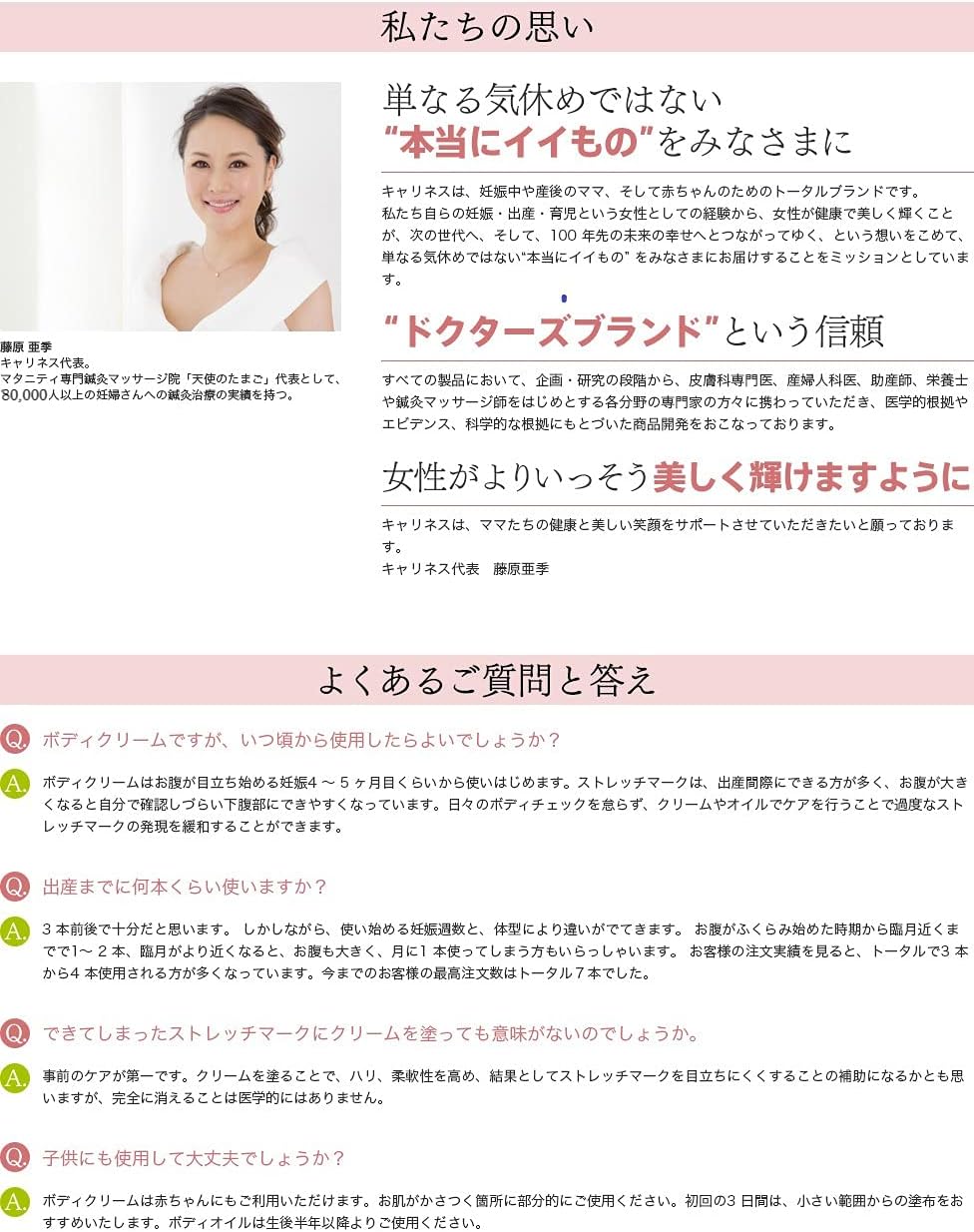 私たちの思い

藤原 亜季
キャリネス代表。
マタニティ専門鍼灸マッサージ院「天使のたまご」代表として、80,000人以上の妊婦さんへの鍼灸治療の実績を持つ。

単なる気休めではない
“本当にイイもの”をみなさまに

キャリネスは、妊娠中や産後のママ、そして赤ちゃんのためのトータルブランドです。
私たち自らの妊娠・出産・育児という女性としての経験から、女性が健康で美しく輝くことが、次の世代へ、そして、100 年先の未来の幸せへとつながってゆく、という想いをこめて、単なる気休めではない“本当にイイもの”をみなさまにお届けすることをミッションとしています。

“ドクターズブランド”という信頼

すべての製品において、企画・研究の段階から、皮膚科専門医、産婦人科医、助産師、栄養士や鍼灸マッサージ師をはじめとする各分野の専門家の方々に携わっていただき、医学的根拠やエビデンス、科学的な根拠にもとづいた商品開発をおこなっております。

女性がよりいっそう美しく輝けますように

キャリネスは、ママたちの健康と美しい笑顔をサポートさせていただきたいと願っております。
キャリネス代表　藤原亜季

よくあるご質問と答え

Q. ボディクリームですが、いつ頃から使用したらよいでしょうか？

A. ボディクリームはお腹が目立ち始める妊娠4 ～ 5 ヶ月目くらいから使いはじめます。ストレッチマークは、出産間際にできる方が多く、お腹が大きくなると自分で確認しづらい下腹部にできやすくなっています。日々のボディチェックを怠らず、クリームやオイルでケアを行うことで過度なストレッチマークの発現を緩和することができます。

Q. 出産までに何本くらい使いますか？

A. 3 本前後で十分だと思います。 しかしながら、使い始める妊娠週数と、体型により違いがでてきます。 お腹がふくらみ始めた時期から臨月近くまでで1～ 2 本、臨月がより近くなると、お腹も大きく、月に1 本使ってしまう方もいらっしゃいます。 お客様の注文実績を見ると、トータルで3 本から4 本使用される方が多くなっています。今までのお客様の最高注文数はトータル７本でした。

Q. できてしまったストレッチマークにクリームを塗っても意味がないのでしょうか。

A. 事前のケアが第一です。クリームを塗ることで、ハリ、柔軟性を高め、結果としてストレッチマークを目立ちにくくすることの補助になるかとも思いますが、完全に消えることは医学的にはありません。

Q. 子供にも使用して大丈夫でしょうか？

A. ボディクリームは赤ちゃんにもご利用いただけます。お肌がかさつく箇所に部分的にご使用ください。初回の3 日間は、小さい範囲からの塗布をおすすめいたします。ボディオイルは生後半年以降よりご使用ください。